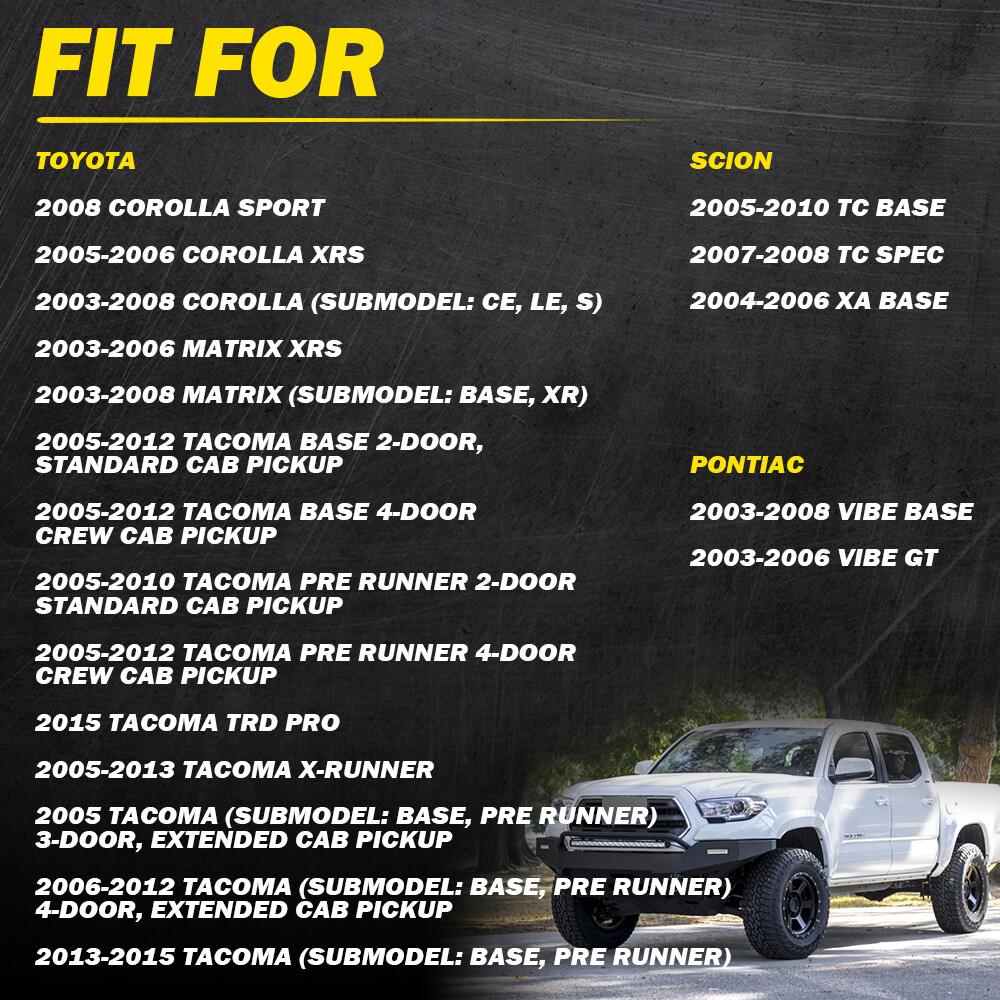 FIT FOR

TOYOTA

2008 COROLLA SPORT

2005-2006 COROLLA XRS

2003-2008 COROLLA (SUBMODEL: CE, LE, S)

2003-2006 MATRIX XRS

2003-2008 MATRIX (SUBMODEL: BASE, XR)

2005-2012 TACOMA BASE 2-DOOR, STANDARD CAB PICKUP

2005-2012 TACOMA BASE 4-DOOR CREW CAB PICKUP

2005-2010 TACOMA PRE RUNNER 2-DOOR STANDARD CAB PICKUP

2005-2012 TACOMA PRE RUNNER 4-DOOR CREW CAB PICKUP

2015 TACOMA TRD PRO

2005-2013 TACOMA X-RUNNER

2005 TACOMA (SUBMODEL: BASE, PRE RUNNER) 3-DOOR, EXTENDED CAB PICKUP

2006-2012 TACOMA (SUBMODEL: BASE, PRE RUNNER) 4-DOOR, EXTENDED CAB PICKUP

2013-2015 TACOMA (SUBMODEL: BASE, PRE RUNNER)

SCION

2005-2010 TC BASE

2007-2008 TC SPEC

2004-2006 XA BASE

PONTIAC

2003-2008 VIBE BASE

2003-2006 VIBE GT